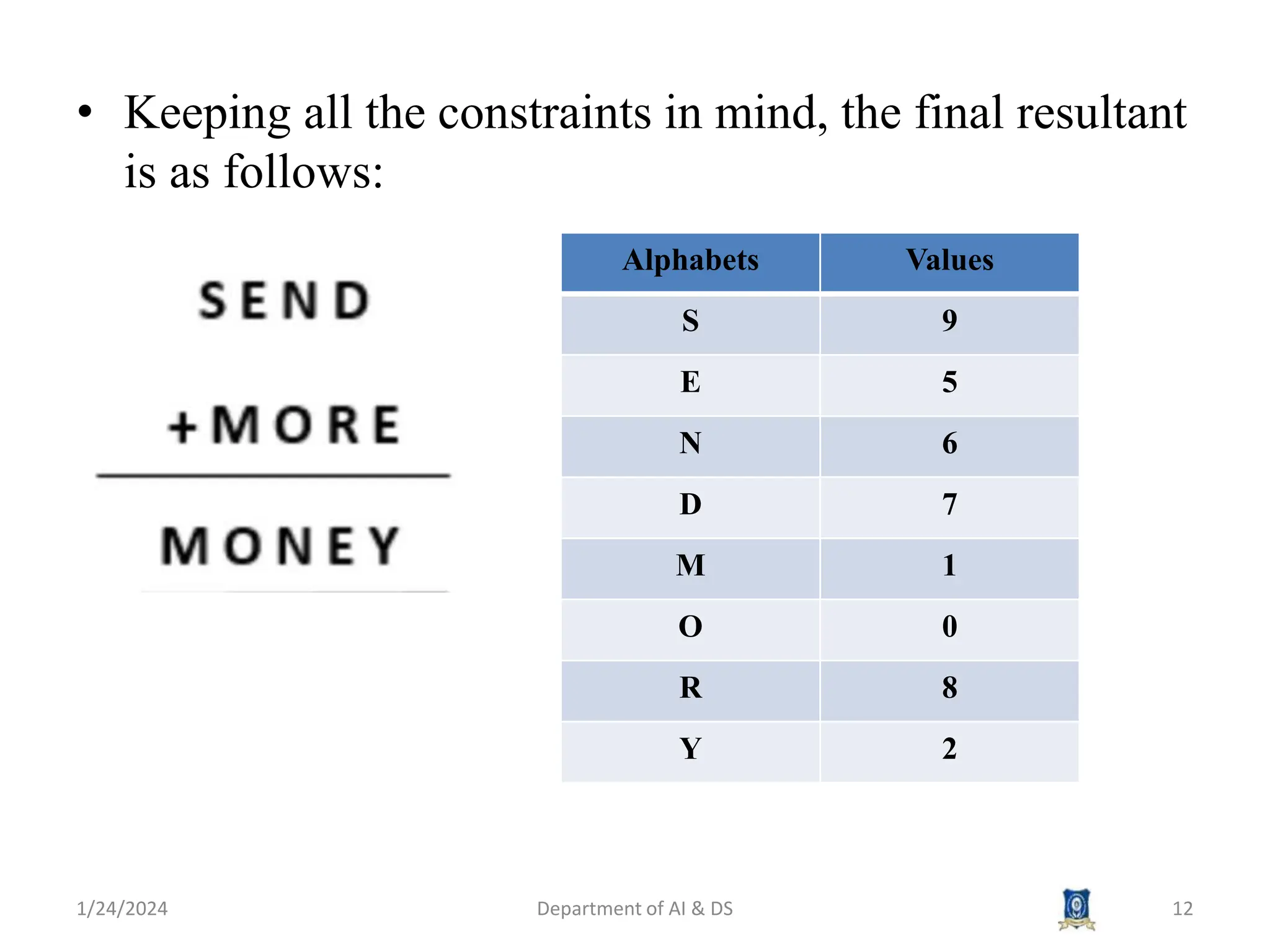 • Keeping all the constraints in mind, the final resultant is as follows:

SEND
+MORE
MONEY

| Alphabets | Values |
|---|---|
| S | 9 |
| E | 5 |
| N | 6 |
| D | 7 |
| M | 1 |
| O | 0 |
| R | 8 |
| Y | 2 |

1/24/2024
Department of AI & DS
12